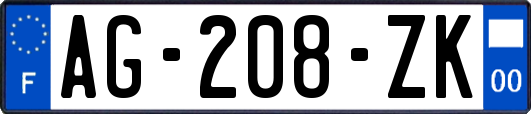 F
AG-208-ZK
00